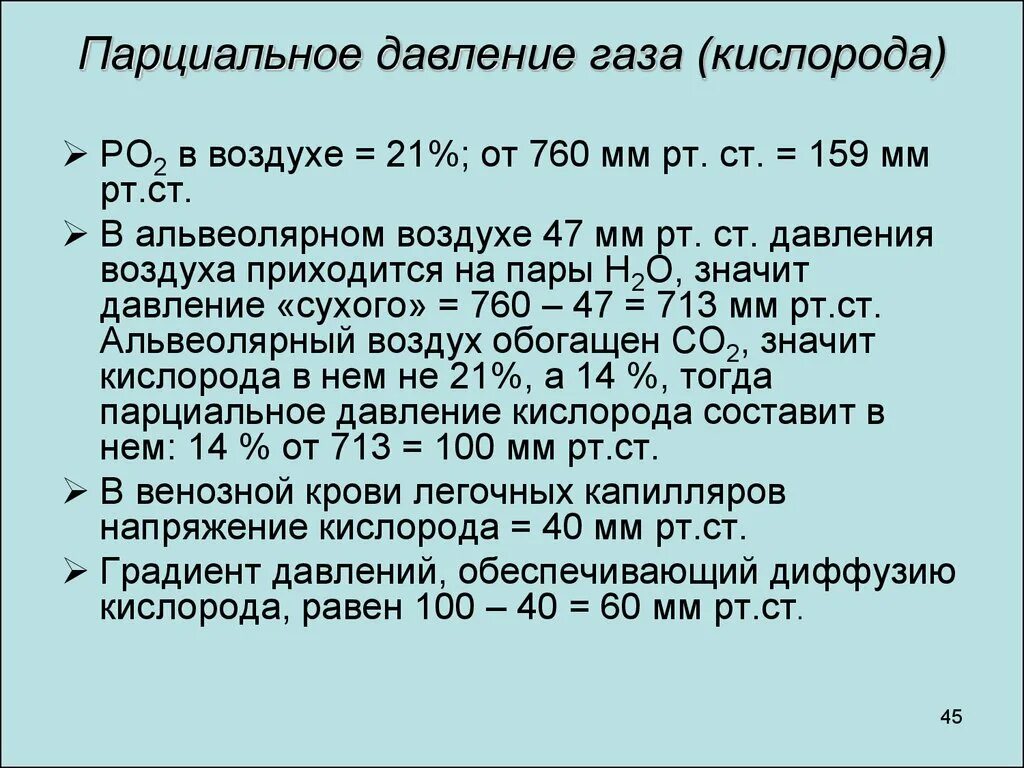 Парциальное давление газа (кислорода)

➢ $PO_2$ в воздухе = 21%; от 760 мм рт. ст. = 159 мм рт.ст.

➢ В альвеолярном воздухе 47 мм рт. ст. давления воздуха приходится на пары $H_2O$, значит давление «сухого» = 760 – 47 = 713 мм рт.ст. Альвеолярный воздух обогащен $CO_2$, значит кислорода в нем не 21%, а 14 %, тогда парциальное давление кислорода составит в нем: 14 % от 713 = 100 мм рт.ст.

➢ В венозной крови легочных капилляров напряжение кислорода = 40 мм рт.ст.

➢ Градиент давлений, обеспечивающий диффузию кислорода, равен 100 – 40 = 60 мм рт.ст.

45